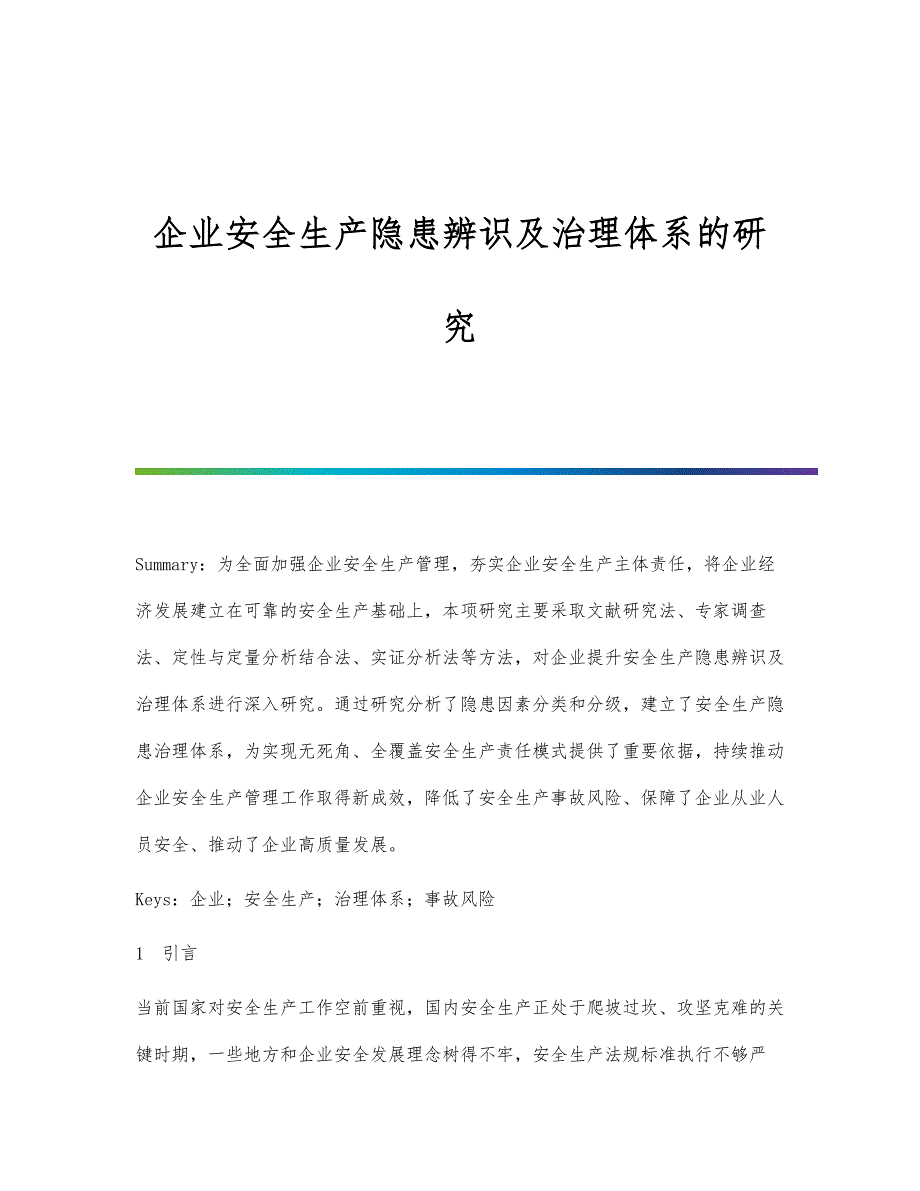 企业安全生产隐患辨识及治理体系的研究

Summary：为全面加强企业安全生产管理，夯实企业安全生产主体责任，将企业经济发展建立在可靠的安全生产基础上，本项研究主要采取文献研究法、专家调查法、定性与定量分析结合法、实证分析法等方法，对企业提升安全生产隐患辨识及治理体系进行深入研究。通过研究分析了隐患因素分类和分级，建立了安全生产隐患治理体系，为实现无死角、全覆盖安全生产责任模式提供了重要依据，持续推动企业安全生产管理工作取得新成效，降低了安全生产事故风险、保障了企业从业人员安全、推动了企业高质量发展。

Keys：企业；安全生产；治理体系；事故风险

1 引言

当前国家对安全生产工作空前重视，国内安全生产正处于爬坡过坎、攻坚克难的关键时期，一些地方和企业安全发展理念树得不牢，安全生产法规标准执行不够严